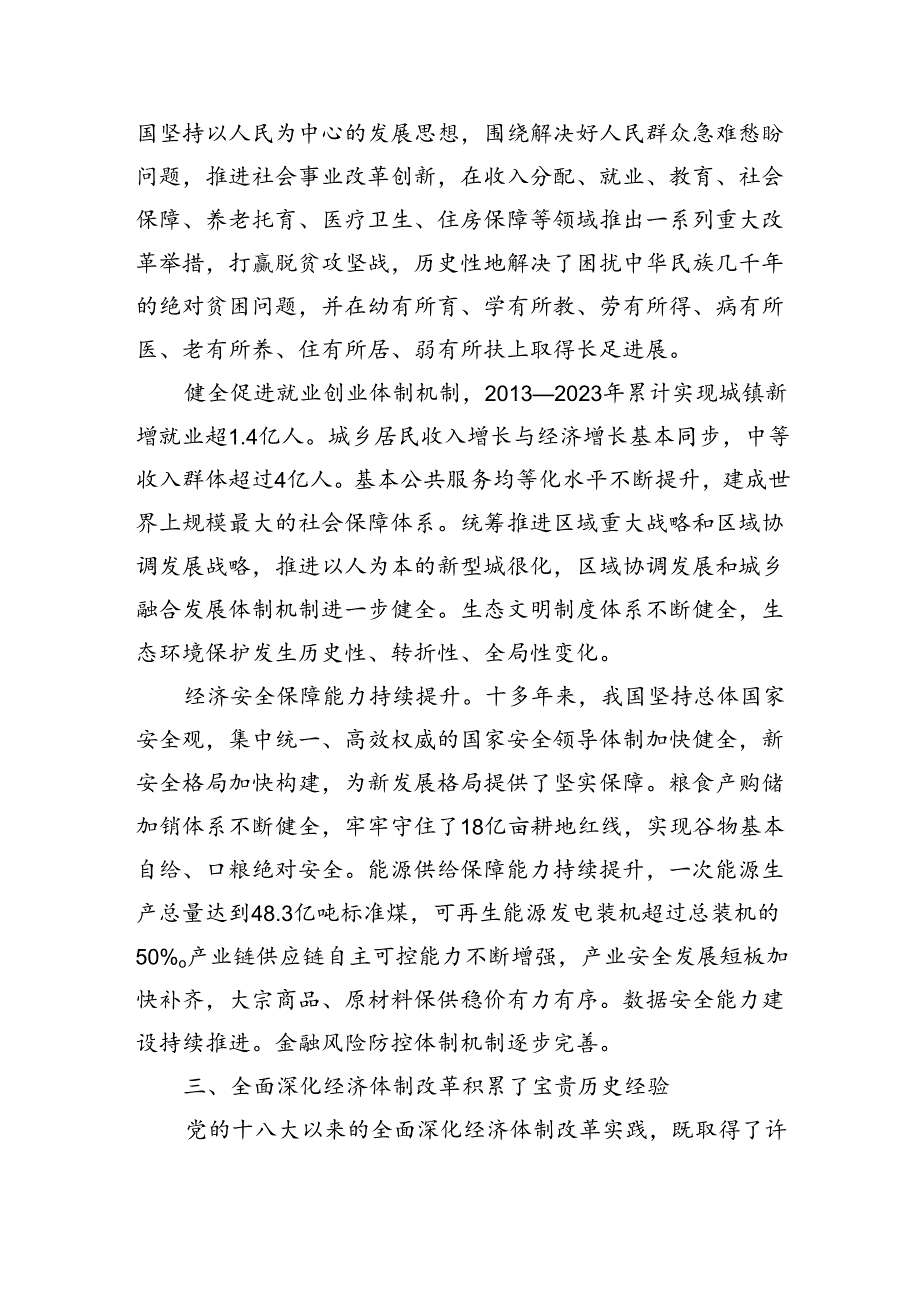 国坚持以人民为中心的发展思想，围绕解决好人民群众急难愁盼问题，推进社会事业改革创新，在收入分配、就业、教育、社会保障、养老托育、医疗卫生、住房保障等领域推出一系列重大改革举措，打赢脱贫攻坚战，历史性地解决了困扰中华民族几千年的绝对贫困问题，并在幼有所育、学有所教、劳有所得、病有所医、老有所养、住有所居、弱有所扶上取得长足进展。

健全促进就业创业体制机制，2013—2023年累计实现城镇新增就业超1.4亿人。城乡居民收入增长与经济增长基本同步，中等收入群体超过4亿人。基本公共服务均等化水平不断提升，建成世界上规模最大的社会保障体系。统筹推进区域重大战略和区域协调发展战略，推进以人为本的新型城很化，区域协调发展和城乡融合发展体制机制进一步健全。生态文明制度体系不断健全，生态环境保护发生历史性、转折性、全局性变化。

经济安全保障能力持续提升。十多年来，我国坚持总体国家安全观，集中统一、高效权威的国家安全领导体制加快健全，新安全格局加快构建，为新发展格局提供了坚实保障。粮食产购储加销体系不断健全，牢牢守住了18亿亩耕地红线，实现谷物基本自给、口粮绝对安全。能源供给保障能力持续提升，一次能源生产总量达到48.3亿吨标准煤，可再生能源发电装机超过总装机的50%。产业链供应链自主可控能力不断增强，产业安全发展短板加快补齐，大宗商品、原材料保供稳价有力有序。数据安全能力建设持续推进。金融风险防控体制机制逐步完善。

三、全面深化经济体制改革积累了宝贵历史经验

党的十八大以来的全面深化经济体制改革实践，既取得了许